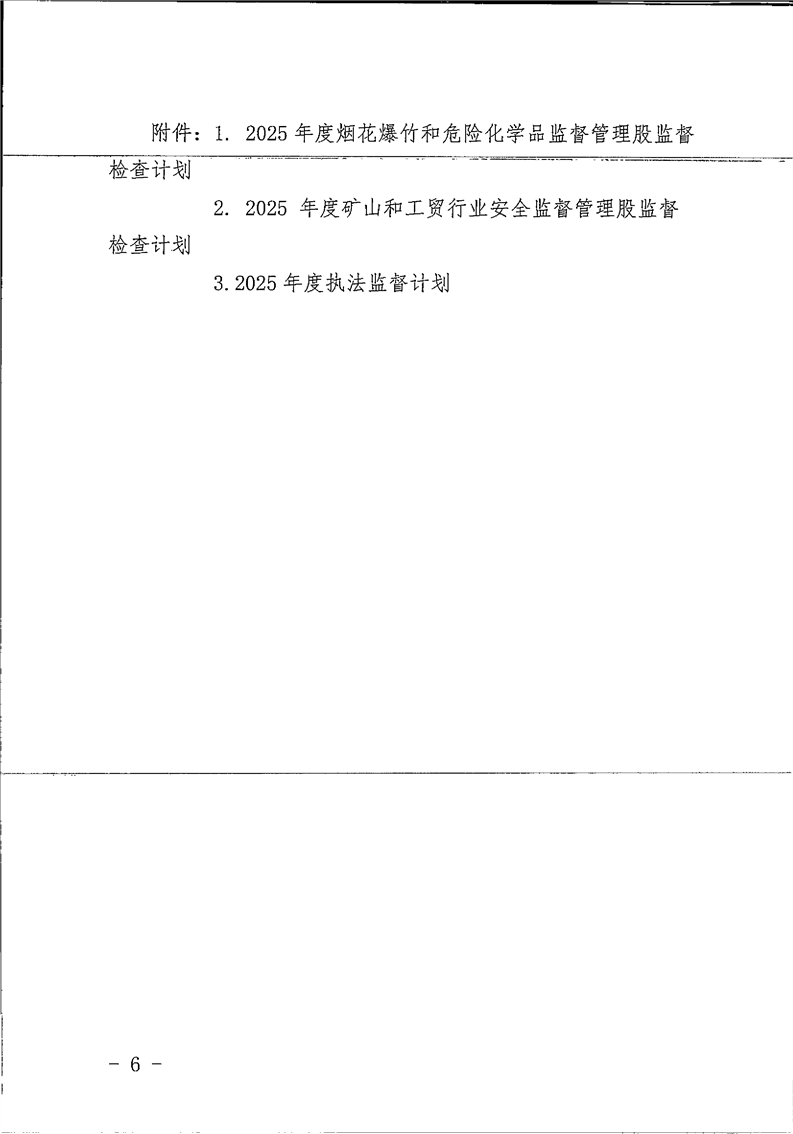 附件：1.2025年度烟花爆竹和危险化学品监督管理股监督检查计划

2.2025年度矿山和工贸行业安全监督管理股监督检查计划

3.2025年度执法监督计划

- 6 -